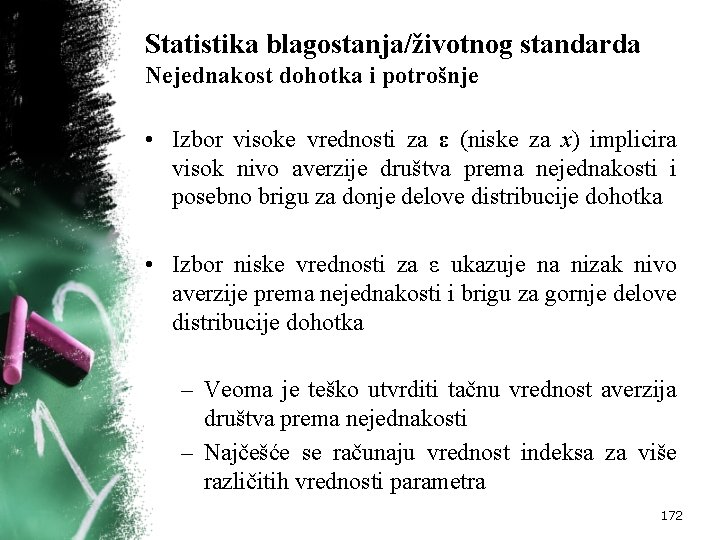 Statistika blagostanja/životnog standarda
Nejednakost dohotka i potrošnje

• Izbor visoke vrednosti za $\varepsilon$ (niske za $x$) implicira visok nivo averzije društva prema nejednakosti i posebno brigu za donje delove distribucije dohotka

• Izbor niske vrednosti za $\varepsilon$ ukazuje na nizak nivo averzije prema nejednakosti i brigu za gornje delove distribucije dohotka

– Veoma je teško utvrditi tačnu vrednost averzija društva prema nejednakosti
– Najčešće se računaju vrednost indeksa za više različitih vrednosti parametra

172